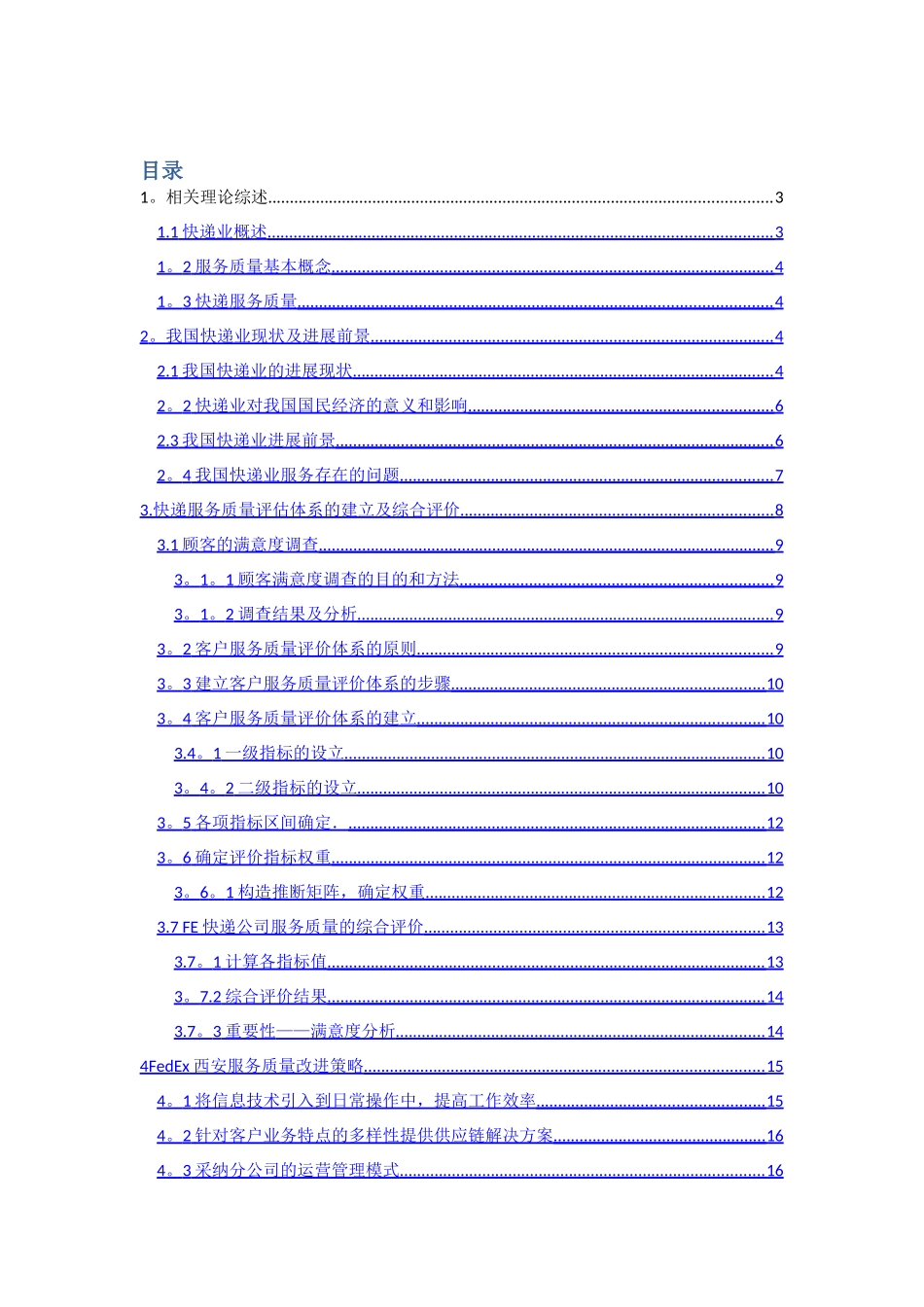 目录

1。相关理论综述......3

1.1 快递业概述......3

1。2 服务质量基本概念......4

1。3 快递服务质量......4

2。我国快递业现状及进展前景......4

2.1 我国快递业的进展现状......4

2。2 快递业对我国国民经济的意义和影响......6

2.3 我国快递业进展前景......6

2。4 我国快递业服务存在的问题......7

3.快递服务质量评估体系的建立及综合评价......8

3.1 顾客的满意度调查......9

3。1。1 顾客满意度调查的目的和方法......9

3。1。2 调查结果及分析......9

3。2 客户服务质量评价体系的原则......9

3。3 建立客户服务质量评价体系的步骤......10

3。4 客户服务质量评价体系的建立......10

3.4。1 一级指标的设立......10

3。4。2 二级指标的设立......10

3。5 各项指标区间确定．......12

3。6 确定评价指标权重......12

3。6。1 构造推断矩阵，确定权重......12

3.7 FE 快递公司服务质量的综合评价......13

3.7。1 计算各指标值......13

3。7.2 综合评价结果......14

3.7。3 重要性——满意度分析......14

4FedEx 西安服务质量改进策略......15

4。1 将信息技术引入到日常操作中，提高工作效率......15

4。2 针对客户业务特点的多样性提供供应链解决方案......16

4。3 采纳分公司的运营管理模式......16